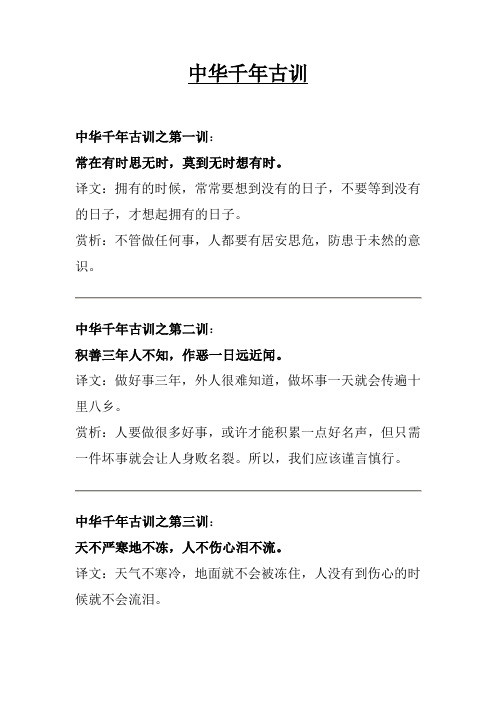 中华千年古训

中华千年古训之第一训：

常在有时思无时，莫到无时想有时。

译文：拥有的时候，常常要想到没有的日子，不要等到没有的日子，才想起拥有的日子。

赏析：不管做任何事，人都要有居安思危，防患于未然的意识。

中华千年古训之第二训：

积善三年人不知，作恶一日远近闻。

译文：做好事三年，外人很难知道，做坏事一天就会传遍十里八乡。

赏析：人要做很多好事，或许才能积累一点好名声，但只需一件坏事就会让人身败名裂。所以，我们应该谨言慎行。

中华千年古训之第三训：

天不严寒地不冻，人不伤心泪不流。

译文：天气不寒冷，地面就不会被冻住，人没有到伤心的时候就不会流泪。